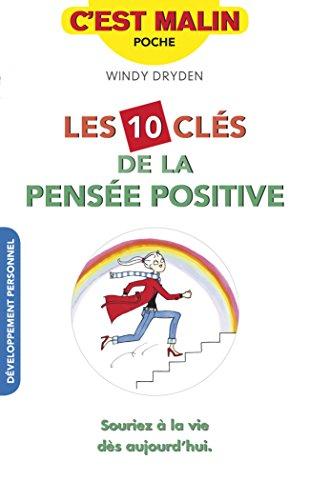 C'EST MALIN
POCHE

WINDY DRYDEN

LES 10 CLÉS DE LA PENSÉE POSITIVE

DÉVELOPPEMENT PERSONNEL

Souriez à la vie dès aujourd'hui.